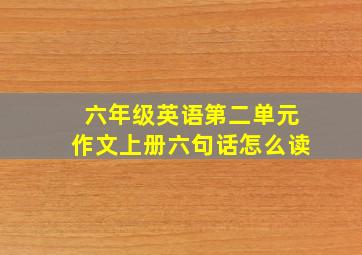 六年级英语第二单元
作文上册六句话怎么读